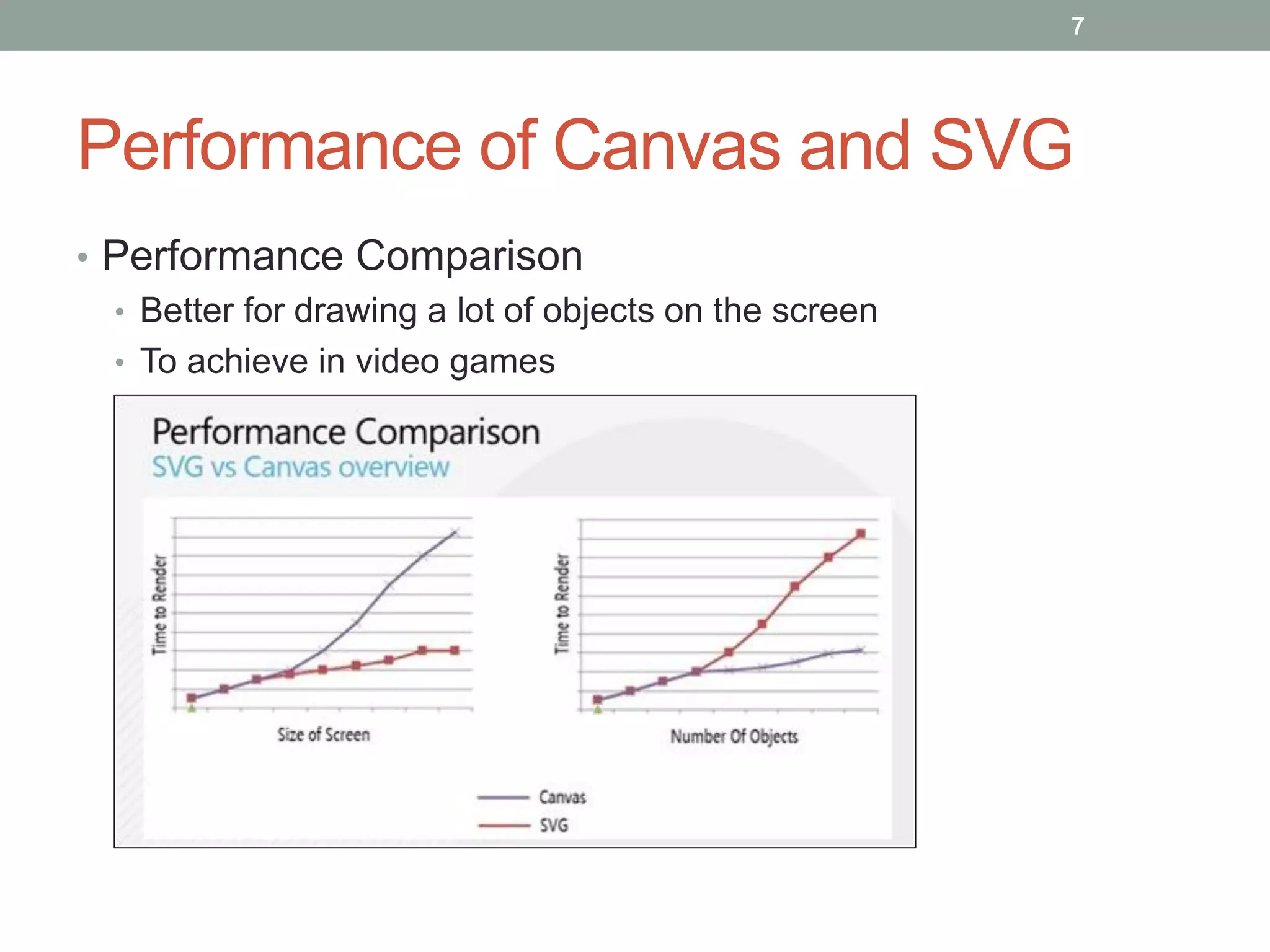 7

Performance of Canvas and SVG

• Performance Comparison
  • Better for drawing a lot of objects on the screen
  • To achieve in video games

Performance Comparison
SVG vs Canvas overview

Time to Render
Size of Screen

Time to Render
Number Of Objects

Canvas
SVG